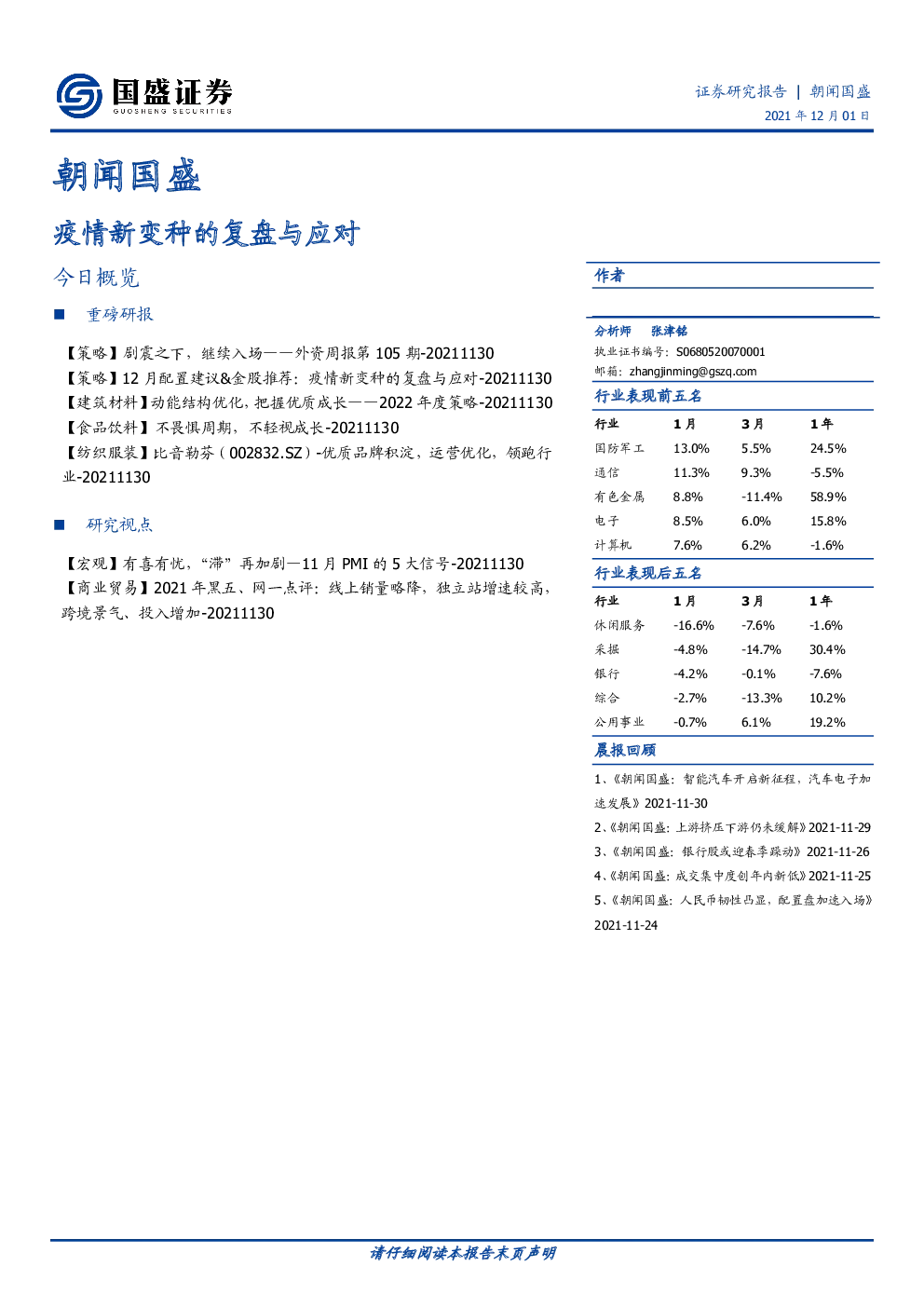 国盛证券
GUOSHENG SECURITIES

证券研究报告 | 朝闻国盛
2021 年 12 月 01 日

朝闻国盛

疫情新变种的复盘与应对

今日概览

■ 重磅研报

【策略】剧震之下，继续入场——外资周报第 105 期-20211130
【策略】12 月配置建议&金股推荐：疫情新变种的复盘与应对-20211130
【建筑材料】动能结构优化，把握优质成长——2022 年度策略-20211130
【食品饮料】不畏惧周期，不轻视成长-20211130
【纺织服装】比音勒芬（002832.SZ）-优质品牌积淀，运营优化，领跑行业-20211130

■ 研究视点

【宏观】有喜有忧，“滞”再加剧—11 月 PMI 的 5 大信号-20211130
【商业贸易】2021 年黑五、网一点评：线上销量略降，独立站增速较高，跨境景气、投入增加-20211130

作者

分析师 张津铭
执业证书编号：S0680520070001
邮箱：zhangjinming@gszq.com

行业表现前五名

| 行业 | 1 月 | 3 月 | 1 年 |
|---|---|---|---|
| 国防军工 | 13.0% | 5.5% | 24.5% |
| 通信 | 11.3% | 9.3% | -5.5% |
| 有色金属 | 8.8% | -11.4% | 58.9% |
| 电子 | 8.5% | 6.0% | 15.8% |
| 计算机 | 7.6% | 6.2% | -1.6% |

行业表现后五名

| 行业 | 1 月 | 3 月 | 1 年 |
|---|---|---|---|
| 休闲服务 | -16.6% | -7.6% | -1.6% |
| 采掘 | -4.8% | -14.7% | 30.4% |
| 银行 | -4.2% | -0.1% | -7.6% |
| 综合 | -2.7% | -13.3% | 10.2% |
| 公用事业 | -0.7% | 6.1% | 19.2% |

晨报回顾

1、《朝闻国盛：智能汽车开启新征程，汽车电子加速发展》2021-11-30
2、《朝闻国盛：上游挤压下游仍未缓解》2021-11-29
3、《朝闻国盛：银行股或迎春季躁动》2021-11-26
4、《朝闻国盛：成交集中度创年内新低》2021-11-25
5、《朝闻国盛：人民币韧性凸显，配置盘加速入场》2021-11-24

请仔细阅读本报告末页声明